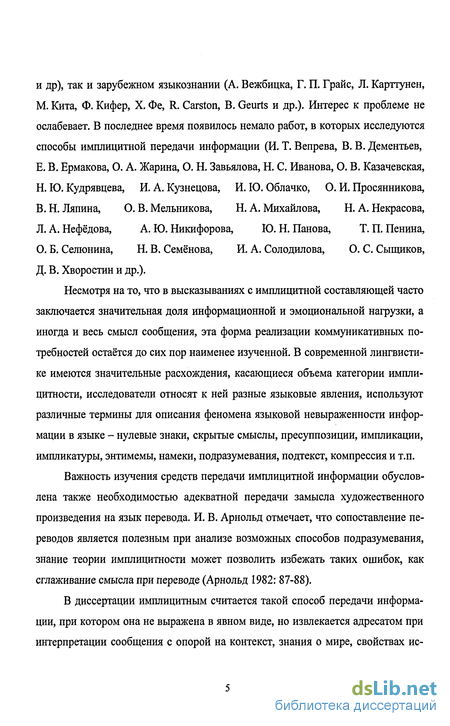 и др), так и зарубежном языкознании (А. Вежбицка, Г. П. Грайс, Л. Карттунен, М. Кита, Ф. Кифер, Х. Фе, R. Carston, B. Geurts и др.). Интерес к проблеме не ослабевает. В последнее время появилось немало работ, в которых исследуются способы имплицитной передачи информации (И. Т. Вепрева, В. В. Дементьев, Е. В. Ермакова, О. А. Жарина, О. Н. Завьялова, Н. С. Иванова, О. В. Казачевская, Н. Ю. Кудрявцева, И. А. Кузнецова, И. Ю. Облачко, О. И. Просянникова, В. Н. Ляпина, О. В. Мельникова, Н. А. Михайлова, Н. А. Некрасова, Л. А. Нефёдова, А. Ю. Никифорова, Ю. Н. Панова, Т. П. Пенина, О. Б. Селюнина, Н. В. Семёнова, И. А. Солодилова, О. С. Сыщиков, Д. В. Хворостин и др.).

Несмотря на то, что в высказываниях с имплицитной составляющей часто заключается значительная доля информационной и эмоциональной нагрузки, а иногда и весь смысл сообщения, эта форма реализации коммуникативных потребностей остаётся до сих пор наименее изученной. В современной лингвистике имеются значительные расхождения, касающиеся объема категории имплицитности, исследователи относят к ней разные языковые явления, используют различные термины для описания феномена языковой невыраженности информации в языке – нулевые знаки, скрытые смыслы, пресуппозиции, импликации, импликатуры, энтимемы, намеки, подразумевания, подтекст, компрессия и т.п.

Важность изучения средств передачи имплицитной информации обусловлена также необходимостью адекватной передачи замысла художественного произведения на язык перевода. И. В. Арнольд отмечает, что сопоставление переводов является полезным при анализе возможных способов подразумевания, знание теории имплицитности может позволить избежать таких ошибок, как сглаживание смысла при переводе (Арнольд 1982: 87-88).

В диссертации имплицитным считается такой способ передачи информации, при котором она не выражена в явном виде, но извлекается адресатом при интерпретации сообщения с опорой на контекст, знания о мире, свойствах ис-

5

dsLib.net
библиотека диссертаций